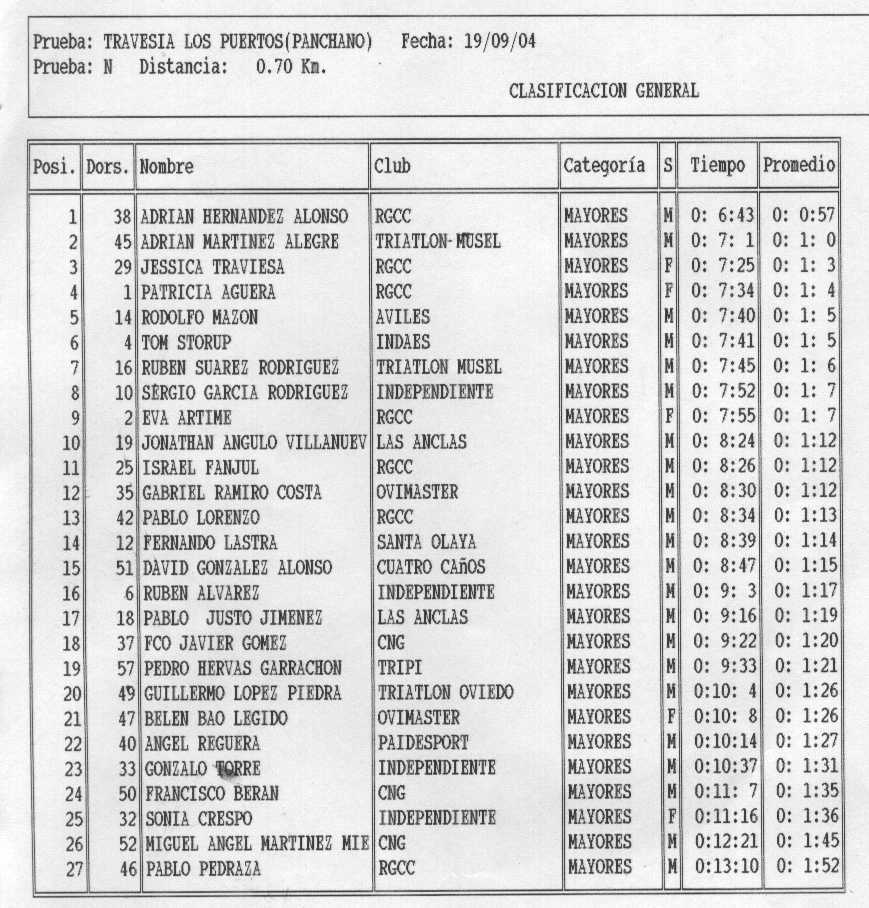 Prueba: TRAVESIA LOS PUERTOS(PANCHANO) Fecha: 19/09/04
Prueba: N Distancia: 0.70 Km.

CLASIFICACION GENERAL

| Posi. | Dors. | Nombre | Club | Categoría | S | Tiempo | Promedio |
|---|---|---|---|---|---|---|---|
| 1 | 38 | ADRIAN HERNANDEZ ALONSO | RGCC | MAYORES | M | 0: 6:43 | 0: 0:57 |
| 2 | 45 | ADRIAN MARTINEZ ALEGRE | TRIATLON-MUSEL | MAYORES | M | 0: 7: 1 | 0: 1: 0 |
| 3 | 29 | JESSICA TRAVIESA | RGCC | MAYORES | F | 0: 7:25 | 0: 1: 3 |
| 4 | 1 | PATRICIA AGUERA | RGCC | MAYORES | F | 0: 7:34 | 0: 1: 4 |
| 5 | 14 | RODOLFO MAZON | AVILES | MAYORES | M | 0: 7:40 | 0: 1: 5 |
| 6 | 4 | TOM STORUP | INDAES | MAYORES | M | 0: 7:41 | 0: 1: 5 |
| 7 | 16 | RUBEN SUAREZ RODRIGUEZ | TRIATLON MUSEL | MAYORES | M | 0: 7:45 | 0: 1: 6 |
| 8 | 10 | SERGIO GARCIA RODRIGUEZ | INDEPENDIENTE | MAYORES | M | 0: 7:52 | 0: 1: 7 |
| 9 | 2 | EVA ARTIME | RGCC | MAYORES | F | 0: 7:55 | 0: 1: 7 |
| 10 | 19 | JONATHAN ANGULO VILLANUEV | LAS ANCLAS | MAYORES | M | 0: 8:24 | 0: 1:12 |
| 11 | 25 | ISRAEL FANJUL | RGCC | MAYORES | M | 0: 8:26 | 0: 1:12 |
| 12 | 35 | GABRIEL RAMIRO COSTA | OVIMASTER | MAYORES | M | 0: 8:30 | 0: 1:12 |
| 13 | 42 | PABLO LORENZO | RGCC | MAYORES | M | 0: 8:34 | 0: 1:13 |
| 14 | 12 | FERNANDO LASTRA | SANTA OLAYA | MAYORES | M | 0: 8:39 | 0: 1:14 |
| 15 | 51 | DAVID GONZALEZ ALONSO | CUATRO CAÑOS | MAYORES | M | 0: 8:47 | 0: 1:15 |
| 16 | 6 | RUBEN ALVAREZ | INDEPENDIENTE | MAYORES | M | 0: 9: 3 | 0: 1:17 |
| 17 | 18 | PABLO JUSTO JIMENEZ | LAS ANCLAS | MAYORES | M | 0: 9:16 | 0: 1:19 |
| 18 | 37 | FCO JAVIER GOMEZ | CNG | MAYORES | M | 0: 9:22 | 0: 1:20 |
| 19 | 57 | PEDRO HERVAS GARRACHON | TRIPI | MAYORES | M | 0: 9:33 | 0: 1:21 |
| 20 | 49 | GUILLERMO LOPEZ PIEDRA | TRIATLON OVIEDO | MAYORES | M | 0:10: 4 | 0: 1:26 |
| 21 | 47 | BELEN BAO LEGIDO | OVIMASTER | MAYORES | F | 0:10: 8 | 0: 1:26 |
| 22 | 40 | ANGEL REGUERA | PAIDESPORT | MAYORES | M | 0:10:14 | 0: 1:27 |
| 23 | 33 | GONZALO TORRE | INDEPENDIENTE | MAYORES | M | 0:10:37 | 0: 1:31 |
| 24 | 50 | FRANCISCO BERAN | CNG | MAYORES | M | 0:11: 7 | 0: 1:35 |
| 25 | 32 | SONIA CRESPO | INDEPENDIENTE | MAYORES | F | 0:11:16 | 0: 1:36 |
| 26 | 52 | MIGUEL ANGEL MARTINEZ MIE | CNG | MAYORES | M | 0:12:21 | 0: 1:45 |
| 27 | 46 | PABLO PEDRAZA | RGCC | MAYORES | M | 0:13:10 | 0: 1:52 |